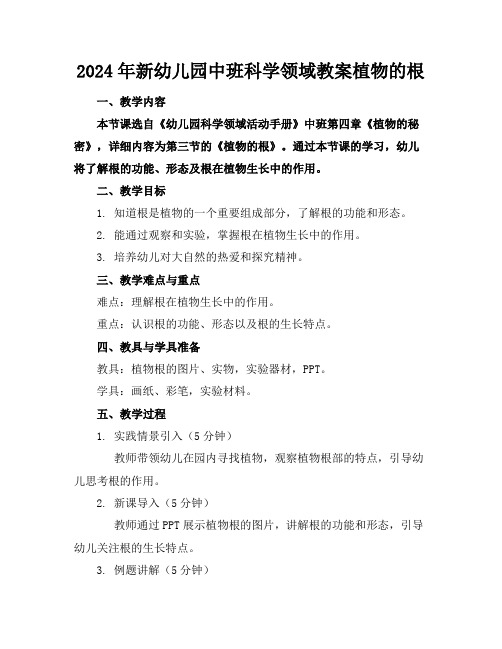 2024年新幼儿园中班科学领域教案植物的根

一、教学内容

本节课选自《幼儿园科学领域活动手册》中班第四章《植物的秘密》，详细内容为第三节的《植物的根》。通过本节课的学习，幼儿将了解根的功能、形态及根在植物生长中的作用。

二、教学目标

1. 知道根是植物的一个重要组成部分，了解根的功能和形态。

2. 能通过观察和实验，掌握根在植物生长中的作用。

3. 培养幼儿对大自然的热爱和探究精神。

三、教学难点与重点

难点：理解根在植物生长中的作用。

重点：认识根的功能、形态以及根的生长特点。

四、教具与学具准备

教具：植物根的图片、实物，实验器材，PPT。

学具：画纸、彩笔，实验材料。

五、教学过程

1. 实践情景引入（5分钟）

教师带领幼儿在园内寻找植物，观察植物根部的特点，引导幼儿思考根的作用。

2. 新课导入（5分钟）

教师通过PPT展示植物根的图片，讲解根的功能和形态，引导幼儿关注根的生长特点。

3. 例题讲解（5分钟）